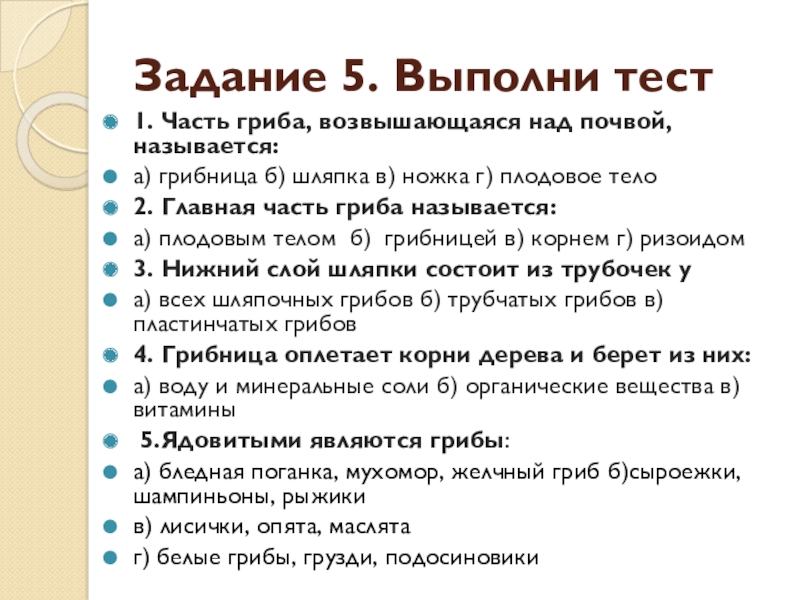 Задание 5. Выполни тест

1. Часть гриба, возвышающаяся над почвой, называется:

а) грибница б) шляпка в) ножка г) плодовое тело

2. Главная часть гриба называется:

а) плодовым телом б) грибницей в) корнем г) ризоидом

3. Нижний слой шляпки состоит из трубочек у

а) всех шляпочных грибов б) трубчатых грибов в) пластинчатых грибов

4. Грибница оплетает корни дерева и берет из них:

а) воду и минеральные соли б) органические вещества в) витамины

5.Ядовитыми являются грибы:

а) бледная поганка, мухомор, желчный гриб б)сыроежки, шампиньоны, рыжики

в) лисички, опята, маслята

г) белые грибы, грузди, подосиновики